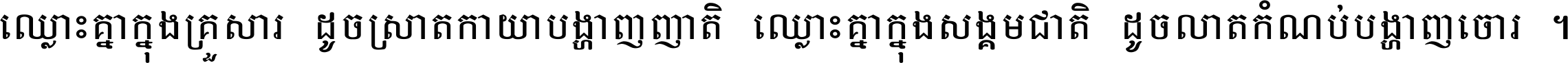 ឈ្លោះគ្នាក្នុងគ្រួសារ ដូចស្រាតកាយាបង្ហាញញាតិ ឈ្លោះគ្នាក្នុងសង្គមជាតិ ដូចលាតកំណប់បង្ហាញចោរ ។